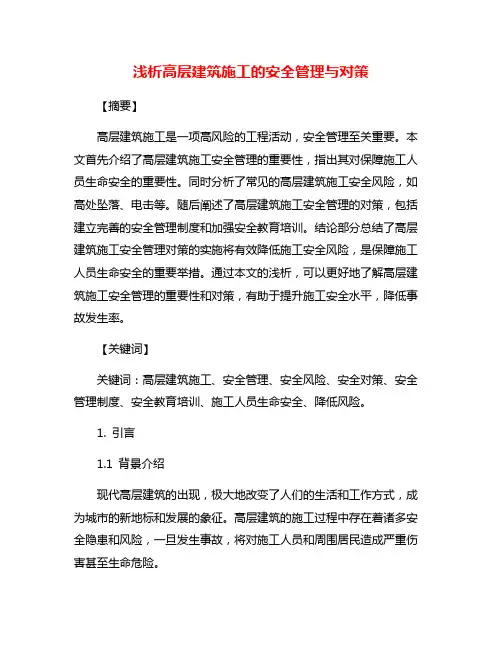 浅析高层建筑施工的安全管理与对策

【摘要】

高层建筑施工是一项高风险的工程活动，安全管理至关重要。本文首先介绍了高层建筑施工安全管理的重要性，指出其对保障施工人员生命安全的重要性。同时分析了常见的高层建筑施工安全风险，如高处坠落、电击等。随后阐述了高层建筑施工安全管理的对策，包括建立完善的安全管理制度和加强安全教育培训。结论部分总结了高层建筑施工安全管理对策的实施将有效降低施工安全风险，是保障施工人员生命安全的重要举措。通过本文的浅析，可以更好地了解高层建筑施工安全管理的重要性和对策，有助于提升施工安全水平，降低事故发生率。

【关键词】

关键词：高层建筑施工、安全管理、安全风险、安全对策、安全管理制度、安全教育培训、施工人员生命安全、降低风险。

1. 引言

1.1 背景介绍

现代高层建筑的出现，极大地改变了人们的生活和工作方式，成为城市的新地标和发展的象征。高层建筑的施工过程中存在着诸多安全隐患和风险，一旦发生事故，将对施工人员和周围居民造成严重伤害甚至生命危险。